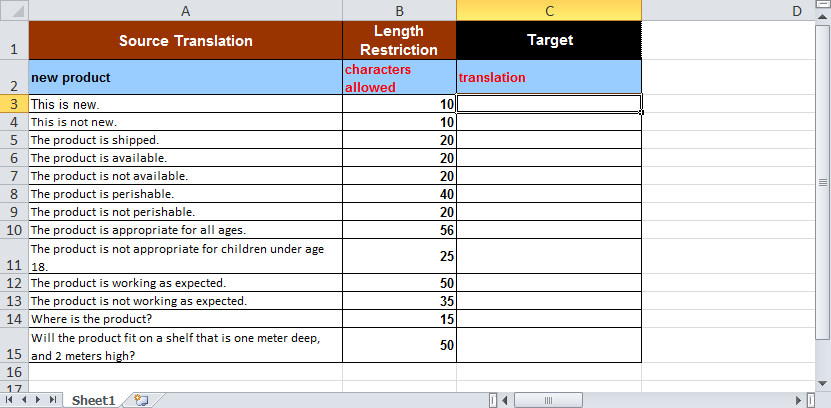 | | A | B | C | D |
|---|---|---|---|---|
| 1 | Source Translation | Length Restriction | Target | |
| 2 | new product | characters allowed | translation | |
| 3 | This is new. | 10 | | |
| 4 | This is not new. | 10 | | |
| 5 | The product is shipped. | 20 | | |
| 6 | The product is available. | 20 | | |
| 7 | The product is not available. | 20 | | |
| 8 | The product is perishable. | 40 | | |
| 9 | The product is not perishable. | 20 | | |
| 10 | The product is appropriate for all ages. | 56 | | |
| 11 | The product is not appropriate for children under age 18. | 25 | | |
| 12 | The product is working as expected. | 50 | | |
| 13 | The product is not working as expected. | 35 | | |
| 14 | Where is the product? | 15 | | |
| 15 | Will the product fit on a shelf that is one meter deep, and 2 meters high? | 50 | | |
| 16 | | | | |
| 17 | | | | |

Sheet1